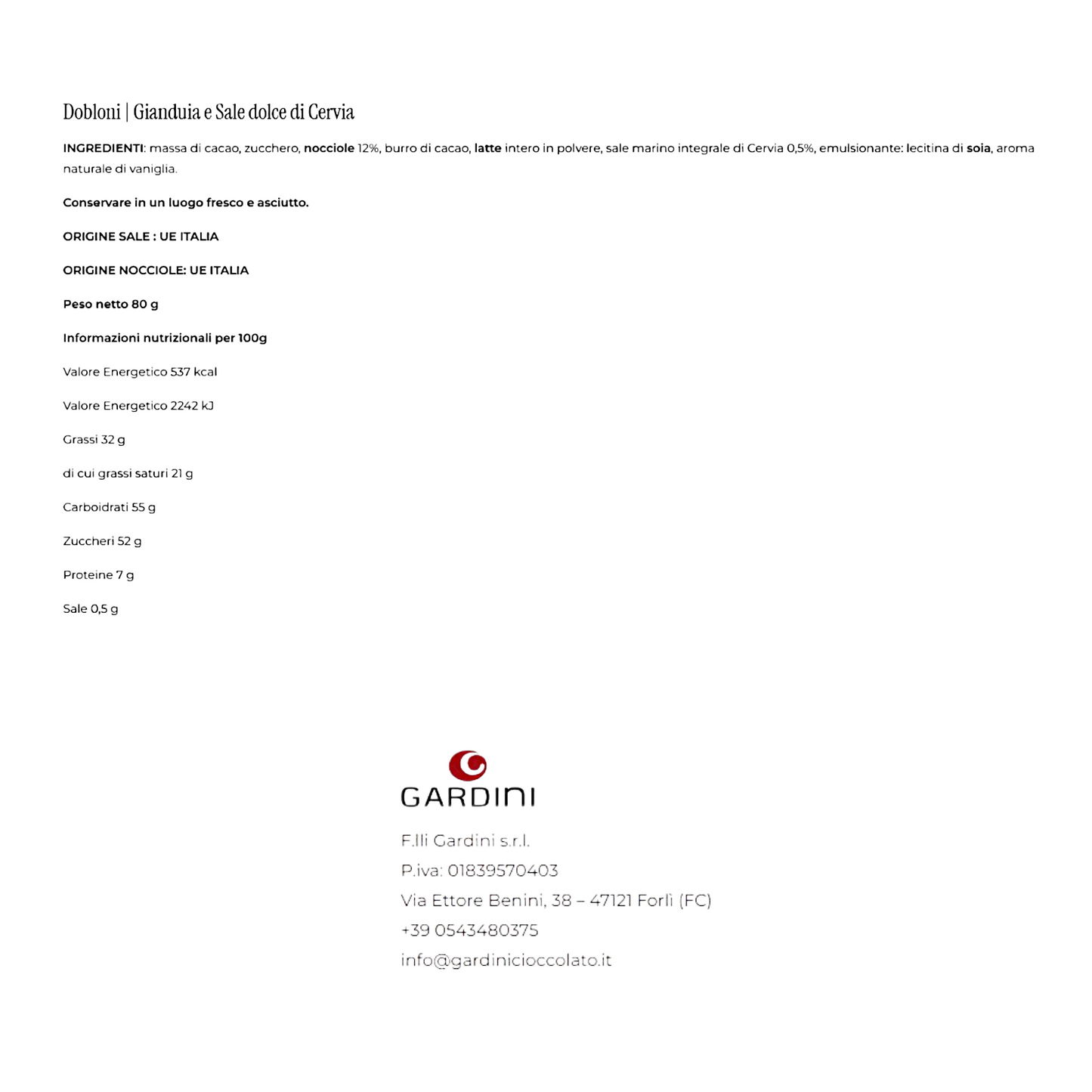 Dobloni | Gianduia e Sale dolce di Cervia

INGREDIENTI: massa di cacao, zucchero, nocciole 12%, burro di cacao, latte intero in polvere, sale marino integrale di Cervia 0,5%, emulsionante: lecitina di soia, aroma naturale di vaniglia.

Conservare in un luogo fresco e asciutto.

ORIGINE SALE : UE ITALIA

ORIGINE NOCCIOLE: UE ITALIA

Peso netto 80 g

Informazioni nutrizionali per 100g

Valore Energetico 537 kcal

Valore Energetico 2242 kJ

Grassi 32 g

di cui grassi saturi 21 g

Carboidrati 55 g

Zuccheri 52 g

Proteine 7 g

Sale 0,5 g

GARDINI

F.lli Gardini s.r.l.
P.iva: 01839570403
Via Ettore Benini, 38 – 47121 Forlì (FC)
+39 0543480375
info@gardinicioccolato.it